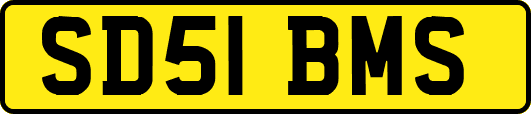 SD51 BMS